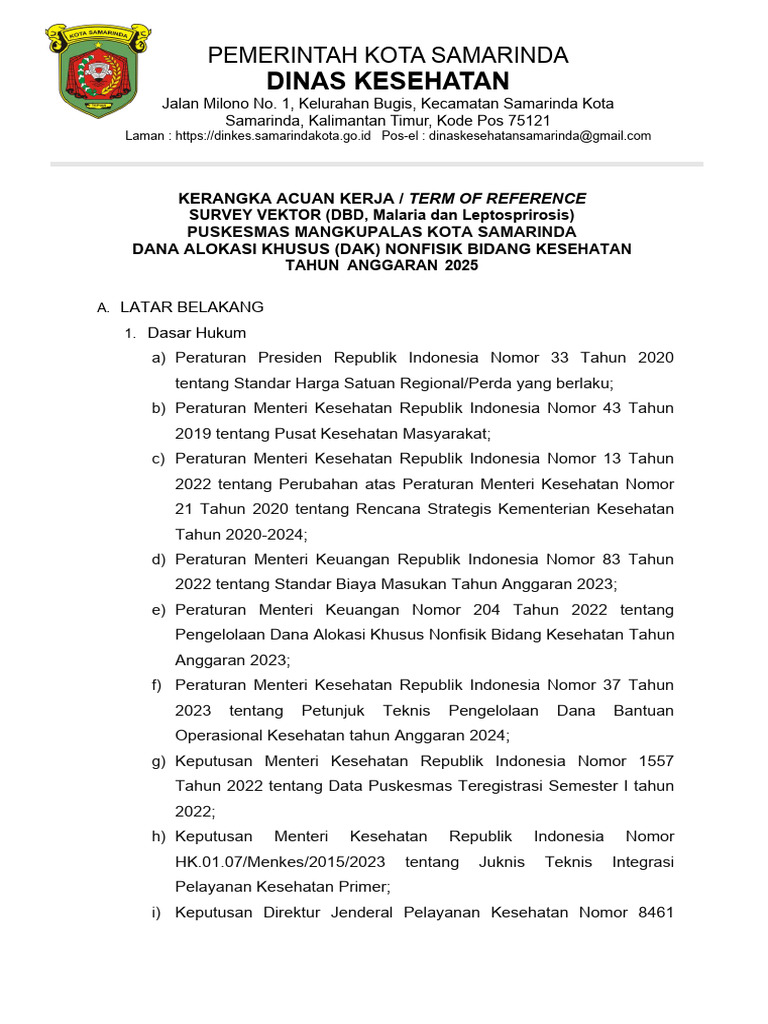 KOTA SAMARINDA

PEMERINTAH KOTA SAMARINDA
DINAS KESEHATAN
Jalan Milono No. 1, Kelurahan Bugis, Kecamatan Samarinda Kota Samarinda, Kalimantan Timur, Kode Pos 75121
Laman : https://dinkes.samarindakota.go.id Pos-el : dinaskesehatansamarinda@gmail.com

KERANGKA ACUAN KERJA / TERM OF REFERENCE
SURVEY VEKTOR (DBD, Malaria dan Leptosprirosis)
PUSKESMAS MANGKUPALAS KOTA SAMARINDA
DANA ALOKASI KHUSUS (DAK) NONFISIK BIDANG KESEHATAN
TAHUN ANGGARAN 2025

A. LATAR BELAKANG
1. Dasar Hukum
a) Peraturan Presiden Republik Indonesia Nomor 33 Tahun 2020 tentang Standar Harga Satuan Regional/Perda yang berlaku;
b) Peraturan Menteri Kesehatan Republik Indonesia Nomor 43 Tahun 2019 tentang Pusat Kesehatan Masyarakat;
c) Peraturan Menteri Kesehatan Republik Indonesia Nomor 13 Tahun 2022 tentang Perubahan atas Peraturan Menteri Kesehatan Nomor 21 Tahun 2020 tentang Rencana Strategis Kementerian Kesehatan Tahun 2020-2024;
d) Peraturan Menteri Keuangan Republik Indonesia Nomor 83 Tahun 2022 tentang Standar Biaya Masukan Tahun Anggaran 2023;
e) Peraturan Menteri Keuangan Nomor 204 Tahun 2022 tentang Pengelolaan Dana Alokasi Khusus Nonfisik Bidang Kesehatan Tahun Anggaran 2023;
f) Peraturan Menteri Kesehatan Republik Indonesia Nomor 37 Tahun 2023 tentang Petunjuk Teknis Pengelolaan Dana Bantuan Operasional Kesehatan tahun Anggaran 2024;
g) Keputusan Menteri Kesehatan Republik Indonesia Nomor 1557 Tahun 2022 tentang Data Puskesmas Teregistrasi Semester I tahun 2022;
h) Keputusan Menteri Kesehatan Republik Indonesia Nomor HK.01.07/Menkes/2015/2023 tentang Juknis Teknis Integrasi Pelayanan Kesehatan Primer;
i) Keputusan Direktur Jenderal Pelayanan Kesehatan Nomor 8461